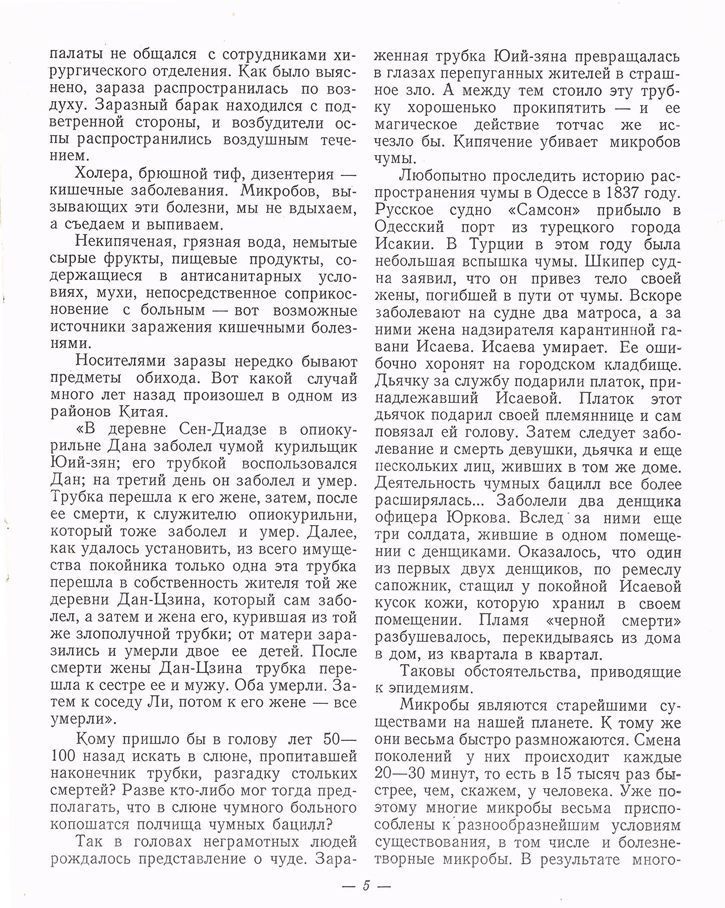 палаты не общался с сотрудниками хирургического отделения. Как было выяснено, зараза распространилась по воздуху. Заразный барак находился с подветренной стороны, и возбудители оспы распространились воздушным течением.

Холера, брюшной тиф, дизентерия — кишечные заболевания. Микробов, вызывающих эти болезни, мы не вдыхаем, а съедаем и выпиваем.

Некипяченая, грязная вода, немытые сырые фрукты, пищевые продукты, содержащиеся в антисанитарных условиях, мухи, непосредственное соприкосновение с больным — вот возможные источники заражения кишечными болезнями.

Носителями заразы нередко бывают предметы обихода. Вот какой случай много лет назад произошел в одном из районов Китая.

«В деревне Сен-Диадзе в опиокурильне Дана заболел чумой курильщик Юий-зян; его трубкой воспользовался Дан; на третий день он заболел и умер. Трубка перешла к его жене, затем, после ее смерти, к служителю опиокурильни, который тоже заболел и умер. Далее, как удалось установить, из всего имущества покойника только одна эта трубка перешла в собственность жителя той же деревни Дан-Цзина, который сам заболел, а затем и жена его, курившая из той же злополучной трубки; от матери заразились и умерли двое ее детей. После смерти жены Дан-Цзина трубка перешла к сестре ее и мужу. Оба умерли. Затем к соседу Ли, потом к его жене — все умерли».

Кому пришло бы в голову лет 50—100 назад искать в слюне, пропитавшей наконечник трубки, разгадку стольких смертей? Разве кто-либо мог тогда предполагать, что в слюне чумного больного копошатся полчища чумных бацилл?

Так в головах неграмотных людей рождалось представление о чуде. Зараженная трубка Юий-зяна превращалась в глазах перепуганных жителей в страшное зло. А между тем стоило эту трубку хорошенько прокипятить — и ее магическое действие тотчас же исчезло бы. Кипячение убивает микробов чумы.

Любопытно проследить историю распространения чумы в Одессе в 1837 году. Русское судно «Самсон» прибыло в Одесский порт из турецкого города Исакии. В Турции в этом году была небольшая вспышка чумы. Шкипер судна заявил, что он привез тело своей жены, погибшей в пути от чумы. Вскоре заболевают на судне два матроса, а за ними жена надзирателя карантинной гавани Исаева. Исаева умирает. Ее ошибочно хоронят на городском кладбище. Дьячку за службу подарили платок, принадлежавший Исаевой. Платок этот дьячок подарил своей племяннице и сам повязал ей голову. Затем следует заболевание и смерть девушки, дьячка и еще нескольких лиц, живших в том же доме. Деятельность чумных бацилл все более расширялась... Заболели два денщика офицера Юркова. Вслед за ними еще три солдата, жившие в одном помещении с денщиками. Оказалось, что один из первых двух денщиков, по ремеслу сапожник, стащил у покойной Исаевой кусок кожи, которую хранил в своем помещении. Пламя «черной смерти» разбушевалось, перекидываясь из дома в дом, из квартала в квартал.

Таковы обстоятельства, приводящие к эпидемиям.

Микробы являются старейшими существами на нашей планете. К тому же они весьма быстро размножаются. Смена поколений у них происходит каждые 20—30 минут, то есть в 15 тысяч раз быстрее, чем, скажем, у человека. Уже поэтому многие микробы весьма приспособлены к разнообразнейшим условиям существования, в том числе и болезнетворные микробы. В результате много-

— 5 —